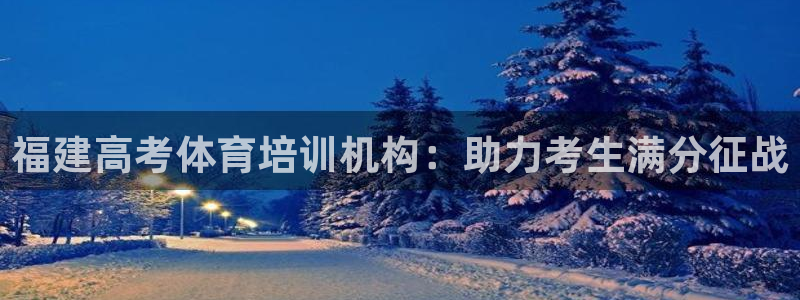 福建高考体育培训机构：助力考生满分征战